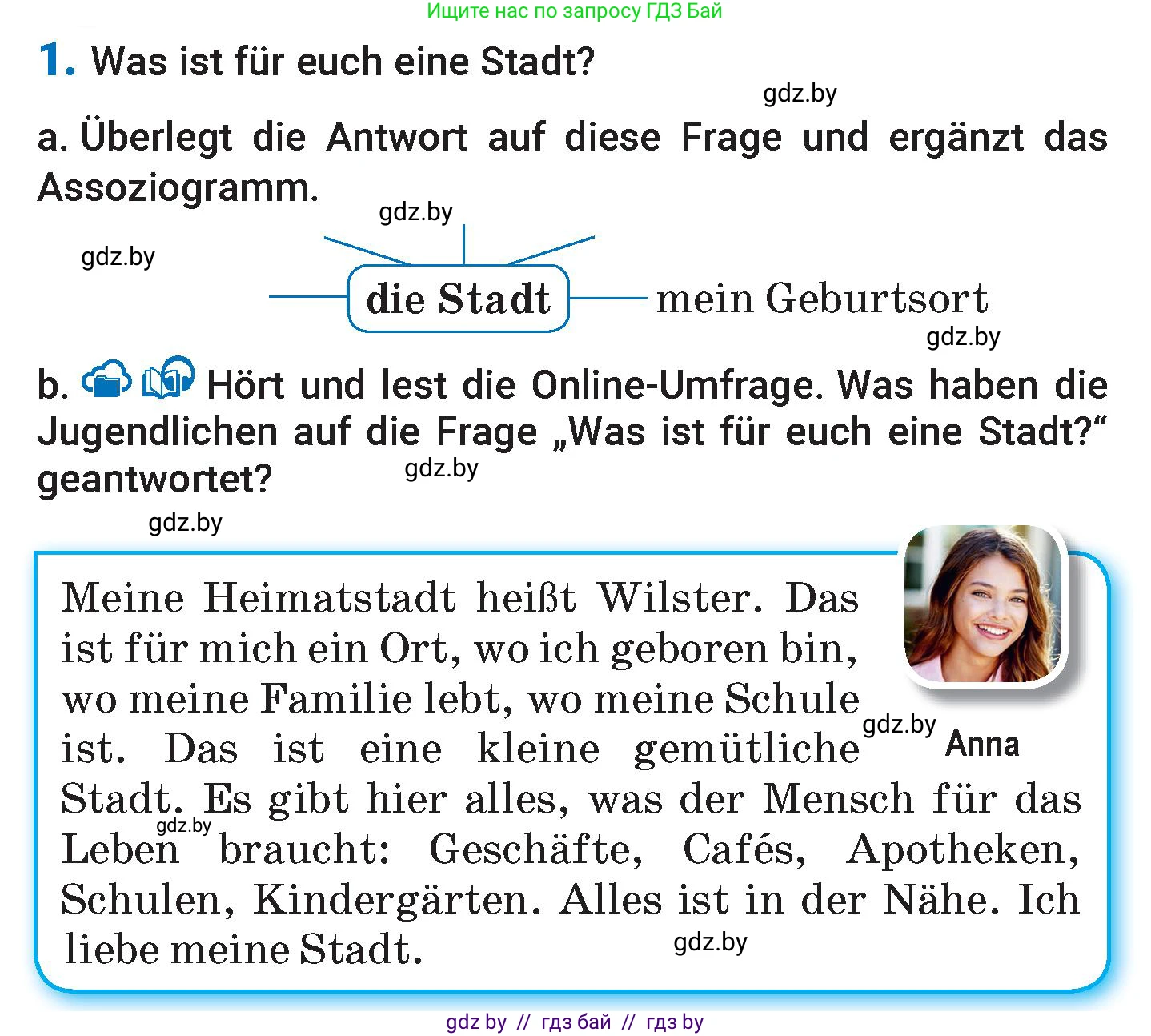 Ищите нас по запросу ГДЗ Бай

1. Was ist für euch eine Stadt?

gdz.by

a. Überlegt die Antwort auf diese Frage und ergänzt das Assoziogramm.

gdz.by

gdz.by

die Stadt mein Geburtsort

gdz.by

b. Hört und lest die Online-Umfrage. Was haben die Jugendlichen auf die Frage „Was ist für euch eine Stadt?“ geantwortet?

gdz.by

gdz.by

Meine Heimatstadt heißt Wilster. Das ist für mich ein Ort, wo ich geboren bin, wo meine Familie lebt, wo meine Schule ist. Das ist eine kleine gemütliche Stadt. Es gibt hier alles, was der Mensch für das Leben braucht: Geschäfte, Cafés, Apotheken, Schulen, Kindergärten. Alles ist in der Nähe. Ich liebe meine Stadt.

gdz.by Anna

gdz.by

gdz.by

gdz by // гдз бай // гдз by